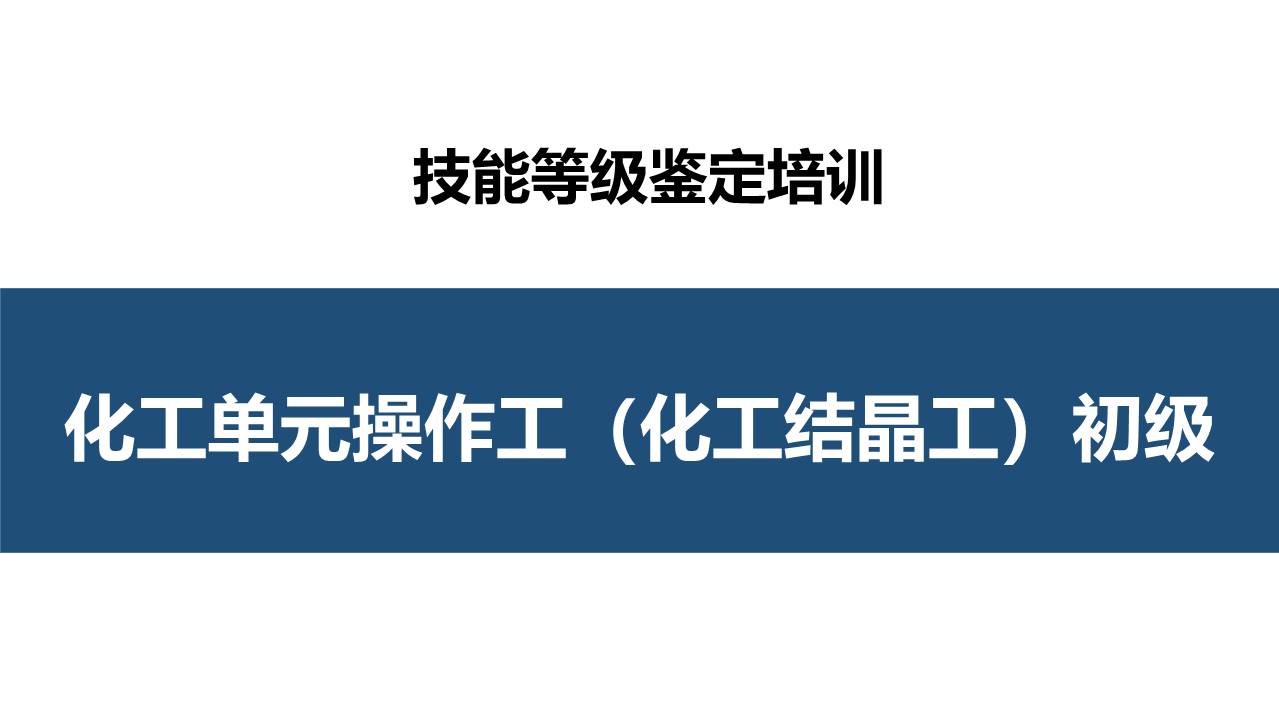 技能等级鉴定培训

化工单元操作工（化工结晶工）初级